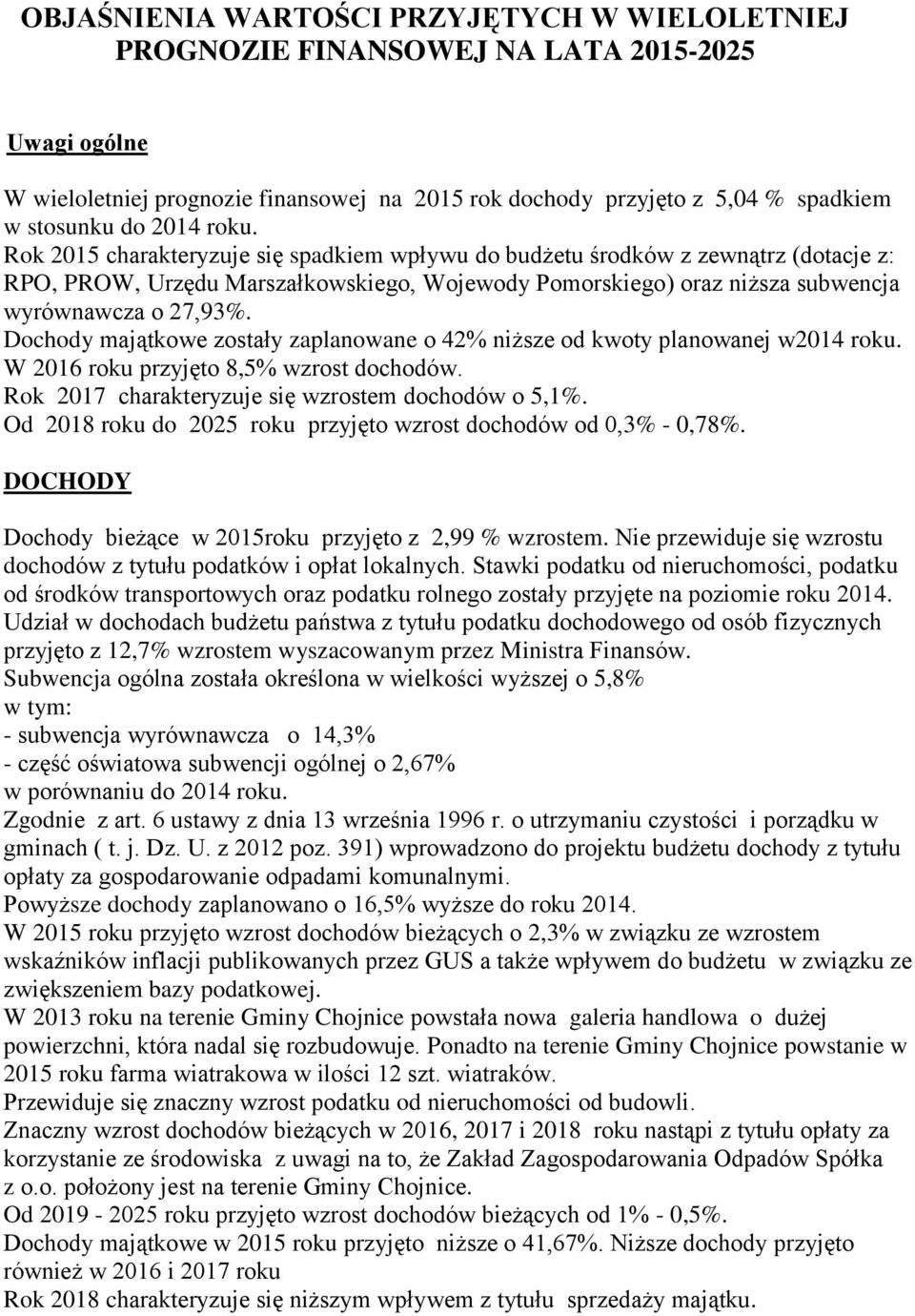 OBJAŚNIENIA WARTOŚCI PRZYJĘTYCH W WIELOLETNIEJ PROGNOZIE FINANSOWEJ NA LATA 2015-2025

Uwagi ogólne

W wieloletniej prognozie finansowej na 2015 rok dochody przyjęto z 5,04 % spadkiem w stosunku do 2014 roku.
Rok 2015 charakteryzuje się spadkiem wpływu do budżetu środków z zewnątrz (dotacje z: RPO, PROW, Urzędu Marszałkowskiego, Wojewody Pomorskiego) oraz niższa subwencja wyrównawcza o 27,93%.
Dochody majątkowe zostały zaplanowane o 42% niższe od kwoty planowanej w2014 roku.
W 2016 roku przyjęto 8,5% wzrost dochodów.
Rok 2017 charakteryzuje się wzrostem dochodów o 5,1%.
Od 2018 roku do 2025 roku przyjęto wzrost dochodów od 0,3% - 0,78%.

DOCHODY

Dochody bieżące w 2015roku przyjęto z 2,99 % wzrostem. Nie przewiduje się wzrostu dochodów z tytułu podatków i opłat lokalnych. Stawki podatku od nieruchomości, podatku od środków transportowych oraz podatku rolnego zostały przyjęte na poziomie roku 2014.
Udział w dochodach budżetu państwa z tytułu podatku dochodowego od osób fizycznych przyjęto z 12,7% wzrostem wyszacowanym przez Ministra Finansów.
Subwencja ogólna została określona w wielkości wyższej o 5,8%
w tym:
- subwencja wyrównawcza o 14,3%
- część oświatowa subwencji ogólnej o 2,67%
w porównaniu do 2014 roku.
Zgodnie z art. 6 ustawy z dnia 13 września 1996 r. o utrzymaniu czystości i porządku w gminach ( t. j. Dz. U. z 2012 poz. 391) wprowadzono do projektu budżetu dochody z tytułu opłaty za gospodarowanie odpadami komunalnymi.
Powyższe dochody zaplanowano o 16,5% wyższe do roku 2014.
W 2015 roku przyjęto wzrost dochodów bieżących o 2,3% w związku ze wzrostem wskaźników inflacji publikowanych przez GUS a także wpływem do budżetu w związku ze zwiększeniem bazy podatkowej.
W 2013 roku na terenie Gminy Chojnice powstała nowa galeria handlowa o dużej powierzchni, która nadal się rozbudowuje. Ponadto na terenie Gminy Chojnice powstanie w 2015 roku farma wiatrakowa w ilości 12 szt. wiatraków.
Przewiduje się znaczny wzrost podatku od nieruchomości od budowli.
Znaczny wzrost dochodów bieżących w 2016, 2017 i 2018 roku nastąpi z tytułu opłaty za korzystanie ze środowiska z uwagi na to, że Zakład Zagospodarowania Odpadów Spółka z o.o. położony jest na terenie Gminy Chojnice.
Od 2019 - 2025 roku przyjęto wzrost dochodów bieżących od 1% - 0,5%.
Dochody majątkowe w 2015 roku przyjęto niższe o 41,67%. Niższe dochody przyjęto również w 2016 i 2017 roku
Rok 2018 charakteryzuje się niższym wpływem z tytułu sprzedaży majątku.